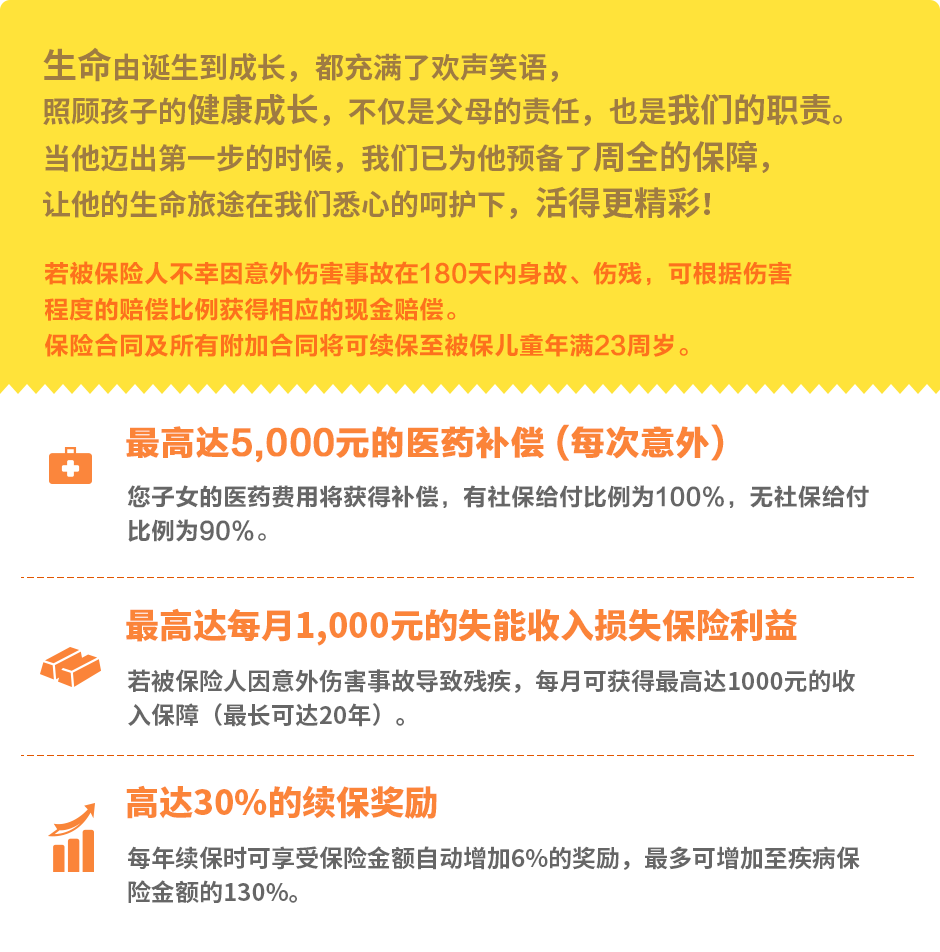 生命由诞生到成长，都充满了欢声笑语，
照顾孩子的健康成长，不仅是父母的责任，也是我们的职责。
当他迈出第一步的时候，我们已为他预备了周全的保障，
让他的生命旅途在我们悉心的呵护下，活得更精彩！

若被保险人不幸因意外伤害事故在180天内身故、伤残，可根据伤害程度的赔偿比例获得相应的现金赔偿。
保险合同及所有附加合同将可续保至被保儿童年满23周岁。

最高达5,000元的医药补偿（每次意外）

您子女的医药费用将获得补偿，有社保给付比例为100%，无社保给付比例为90%。

最高达每月1,000元的失能收入损失保险利益

若被保险人因意外伤害事故导致残疾，每月可获得最高达1000元的收入保障（最长可达20年）。

高达30%的续保奖励

每年续保时可享受保险金额自动增加6%的奖励，最多可增加至疾病保险金额的130%。